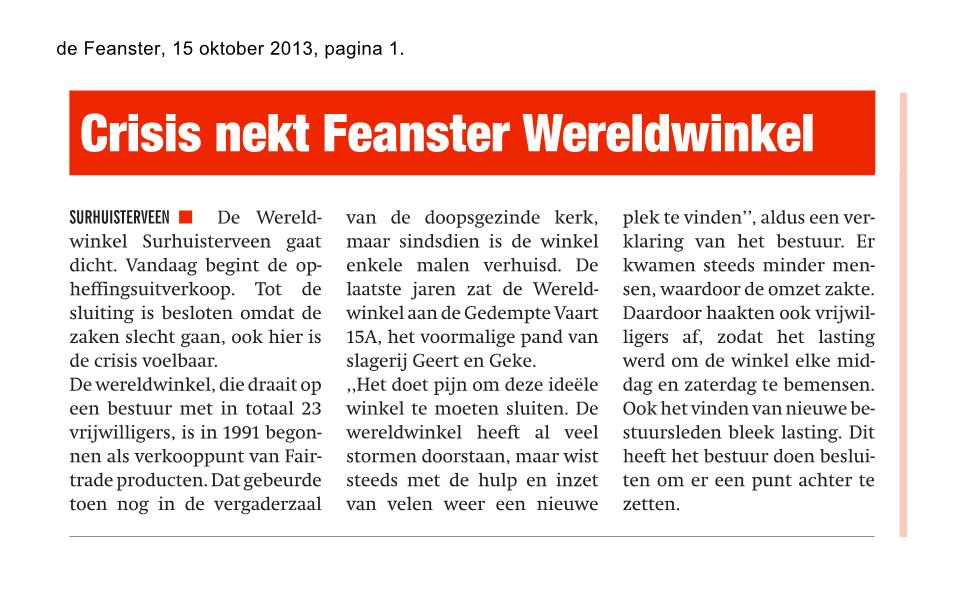 de Feanster, 15 oktober 2013, pagina 1.

Crisis nekt Feanster Wereldwinkel

SURHUISTERVEEN ■ De Wereldwinkel Surhuisterveen gaat dicht. Vandaag begint de opheffingsuitverkoop. Tot de sluiting is besloten omdat de zaken slecht gaan, ook hier is de crisis voelbaar.
De wereldwinkel, die draait op een bestuur met in totaal 23 vrijwilligers, is in 1991 begonnen als verkooppunt van Fairtrade producten. Dat gebeurde toen nog in de vergaderzaal van de doopsgezinde kerk, maar sindsdien is de winkel enkele malen verhuisd. De laatste jaren zat de Wereldwinkel aan de Gedempte Vaart 15A, het voormalige pand van slagerij Geert en Geke.
,,Het doet pijn om deze ideële winkel te moeten sluiten. De wereldwinkel heeft al veel stormen doorstaan, maar wist steeds met de hulp en inzet van velen weer een nieuwe plek te vinden'', aldus een verklaring van het bestuur. Er kwamen steeds minder mensen, waardoor de omzet zakte. Daardoor haakten ook vrijwilligers af, zodat het lasting werd om de winkel elke middag en zaterdag te bemensen. Ook het vinden van nieuwe bestuursleden bleek lasting. Dit heeft het bestuur doen besluiten om er een punt achter te zetten.